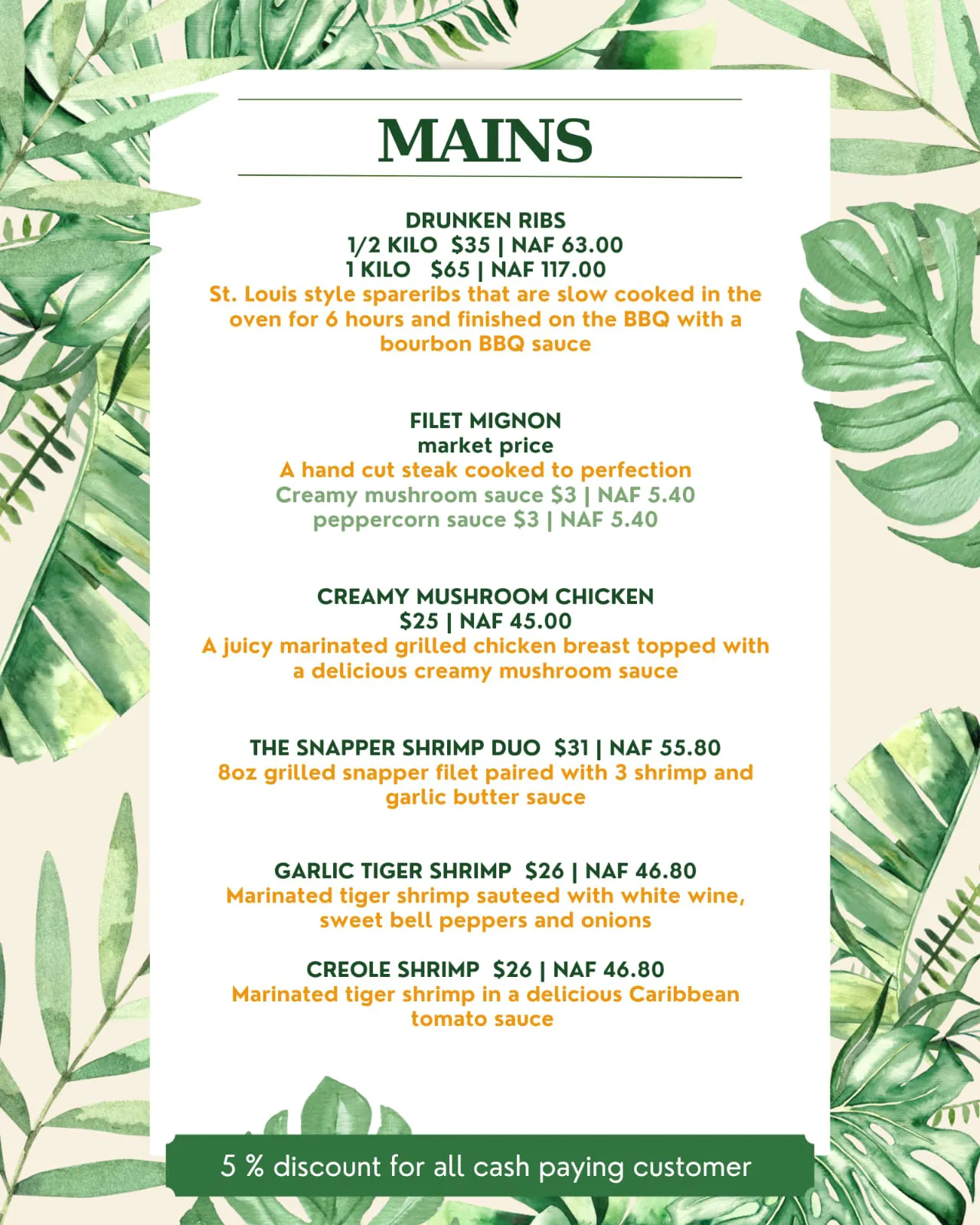 MAINS

DRUNKEN RIBS
1/2 KILO $35 | NAF 63.00
1 KILO $65 | NAF 117.00
St. Louis style spareribs that are slow cooked in the oven for 6 hours and finished on the BBQ with a bourbon BBQ sauce

FILET MIGNON
market price
A hand cut steak cooked to perfection
Creamy mushroom sauce $3 | NAF 5.40
peppercorn sauce $3 | NAF 5.40

CREAMY MUSHROOM CHICKEN
$25 | NAF 45.00
A juicy marinated grilled chicken breast topped with a delicious creamy mushroom sauce

THE SNAPPER SHRIMP DUO $31 | NAF 55.80
8oz grilled snapper filet paired with 3 shrimp and garlic butter sauce

GARLIC TIGER SHRIMP $26 | NAF 46.80
Marinated tiger shrimp sauteed with white wine, sweet bell peppers and onions

CREOLE SHRIMP $26 | NAF 46.80
Marinated tiger shrimp in a delicious Caribbean tomato sauce

5 % discount for all cash paying customer